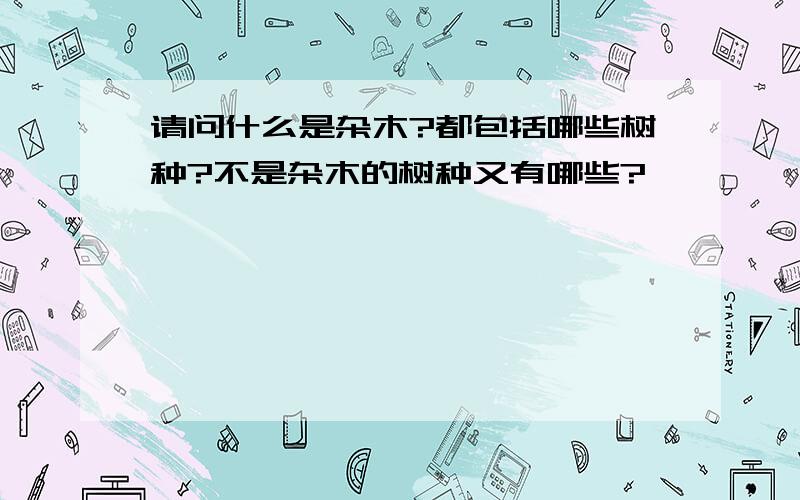 请问什么是杂木?都包括哪些树种?不是杂木的树种又有哪些?

STATIONERY